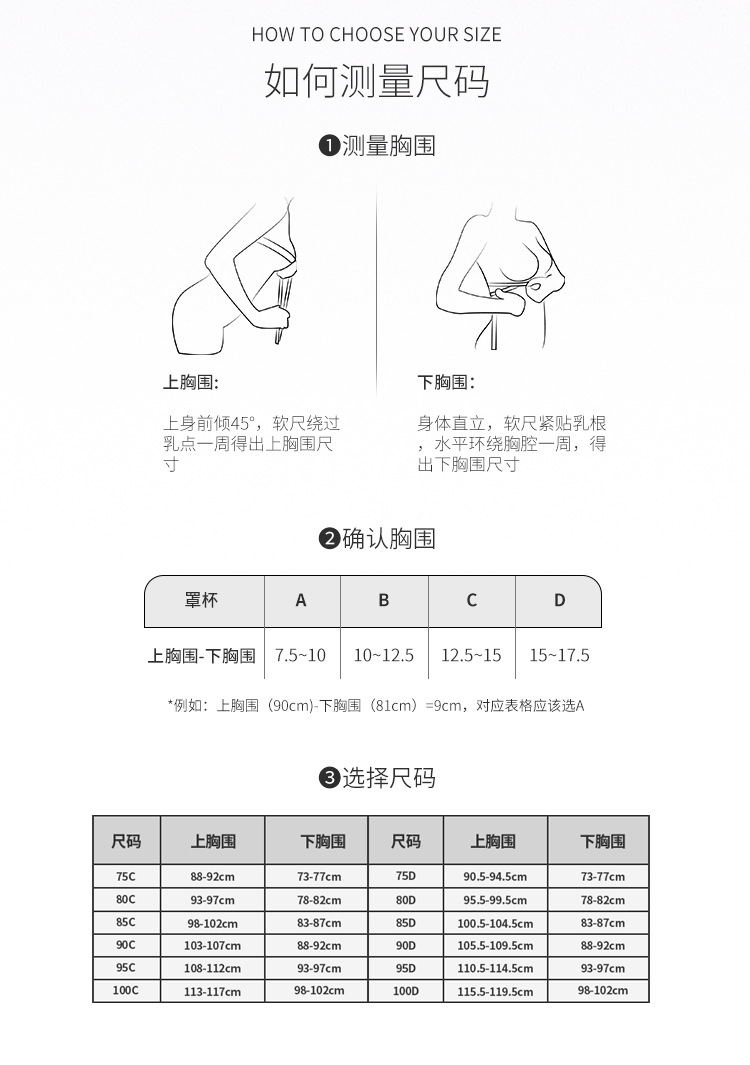 HOW TO CHOOSE YOUR SIZE

如何测量尺码

❶测量胸围

上胸围:

上身前倾45°，软尺绕过乳点一周得出上胸围尺寸

下胸围：

身体直立，软尺紧贴乳根，水平环绕胸腔一周，得出下胸围尺寸

❷确认胸围

| 罩杯 | A | B | C | D |
|---|---|---|---|---|
| 上胸围-下胸围 | 7.5~10 | 10~12.5 | 12.5~15 | 15~17.5 |

*例如：上胸围（90cm）-下胸围（81cm）=9cm，对应表格应该选A

❸选择尺码

| 尺码 | 上胸围 | 下胸围 | 尺码 | 上胸围 | 下胸围 |
|---|---|---|---|---|---|
| 75C | 88-92cm | 73-77cm | 75D | 90.5-94.5cm | 73-77cm |
| 80C | 93-97cm | 78-82cm | 80D | 95.5-99.5cm | 78-82cm |
| 85C | 98-102cm | 83-87cm | 85D | 100.5-104.5cm | 83-87cm |
| 90C | 103-107cm | 88-92cm | 90D | 105.5-109.5cm | 88-92cm |
| 95C | 108-112cm | 93-97cm | 95D | 110.5-114.5cm | 93-97cm |
| 100C | 113-117cm | 98-102cm | 100D | 115.5-119.5cm | 98-102cm |